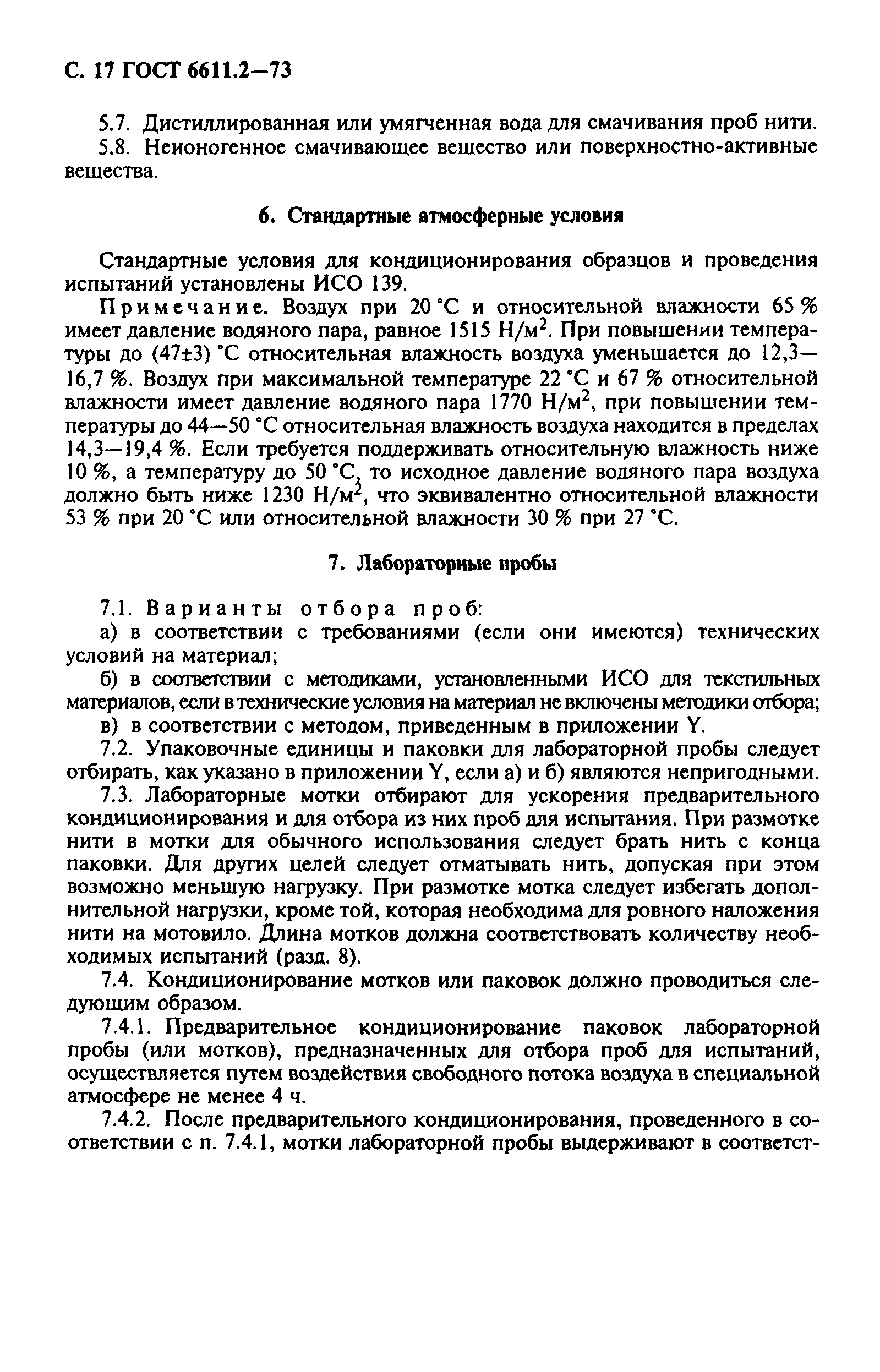 С. 17 ГОСТ 6611.2—73

5.7. Дистиллированная или умягченная вода для смачивания проб нити.

5.8. Неионогенное смачивающее вещество или поверхностно-активные вещества.

6. Стандартные атмосферные условия

Стандартные условия для кондиционирования образцов и проведения испытаний установлены ИСО 139.

Примечание. Воздух при 20 °С и относительной влажности 65 % имеет давление водяного пара, равное 1515 Н/м$^2$. При повышении температуры до (47±3) °С относительная влажность воздуха уменьшается до 12,3—16,7 %. Воздух при максимальной температуре 22 °С и 67 % относительной влажности имеет давление водяного пара 1770 Н/м$^2$, при повышении температуры до 44—50 °С относительная влажность воздуха находится в пределах 14,3—19,4 %. Если требуется поддерживать относительную влажность ниже 10 %, а температуру до 50 °С, то исходное давление водяного пара воздуха должно быть ниже 1230 Н/м$^2$, что эквивалентно относительной влажности 53 % при 20 °С или относительной влажности 30 % при 27 °С.

7. Лабораторные пробы

7.1. Варианты отбора проб:

а) в соответствии с требованиями (если они имеются) технических условий на материал;

б) в соответствии с методиками, установленными ИСО для текстильных материалов, если в технические условия на материал не включены методики отбора;

в) в соответствии с методом, приведенным в приложении Y.

7.2. Упаковочные единицы и паковки для лабораторной пробы следует отбирать, как указано в приложении Y, если а) и б) являются непригодными.

7.3. Лабораторные мотки отбирают для ускорения предварительного кондиционирования и для отбора из них проб для испытания. При размотке нити в мотки для обычного использования следует брать нить с конца паковки. Для других целей следует отматывать нить, допуская при этом возможно меньшую нагрузку. При размотке мотка следует избегать дополнительной нагрузки, кроме той, которая необходима для ровного наложения нити на мотовило. Длина мотков должна соответствовать количеству необходимых испытаний (разд. 8).

7.4. Кондиционирование мотков или паковок должно проводиться следующим образом.

7.4.1. Предварительное кондиционирование паковок лабораторной пробы (или мотков), предназначенных для отбора проб для испытаний, осуществляется путем воздействия свободного потока воздуха в специальной атмосфере не менее 4 ч.

7.4.2. После предварительного кондиционирования, проведенного в соответствии с п. 7.4.1, мотки лабораторной пробы выдерживают в соответст-